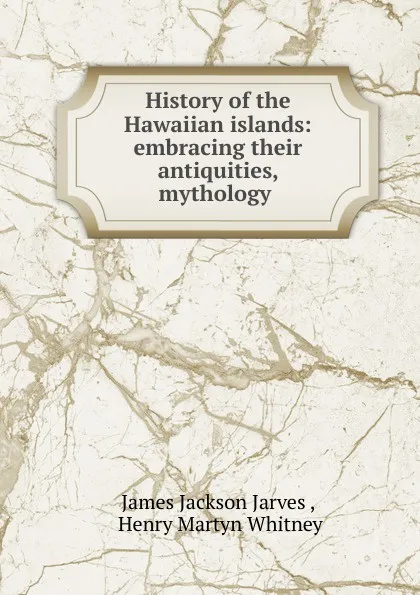 History of the Hawaiian islands: embracing their antiquities, mythology

James Jackson Jarves ,
Henry Martyn Whitney